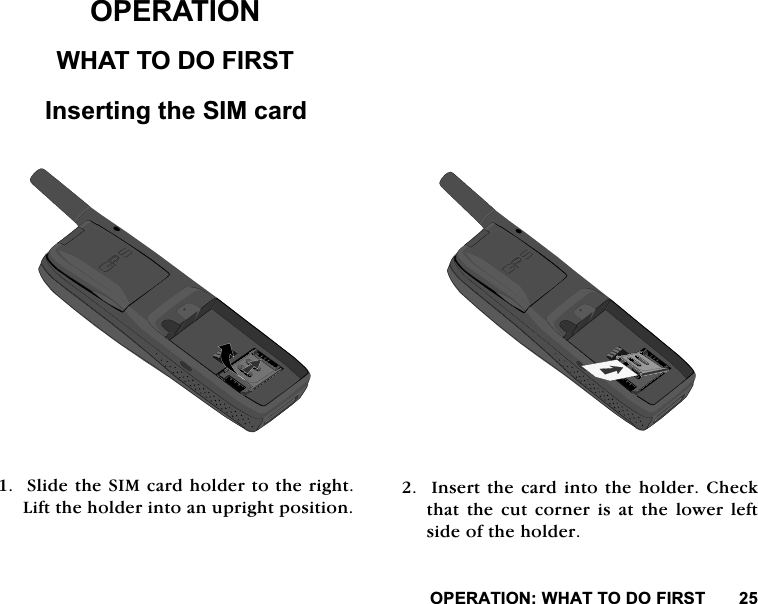 OPERATION

WHAT TO DO FIRST

Inserting the SIM card

GPS

GPS

1. Slide the SIM card holder to the right. Lift the holder into an upright position.

2. Insert the card into the holder. Check that the cut corner is at the lower left side of the holder.

OPERATION: WHAT TO DO FIRST 25